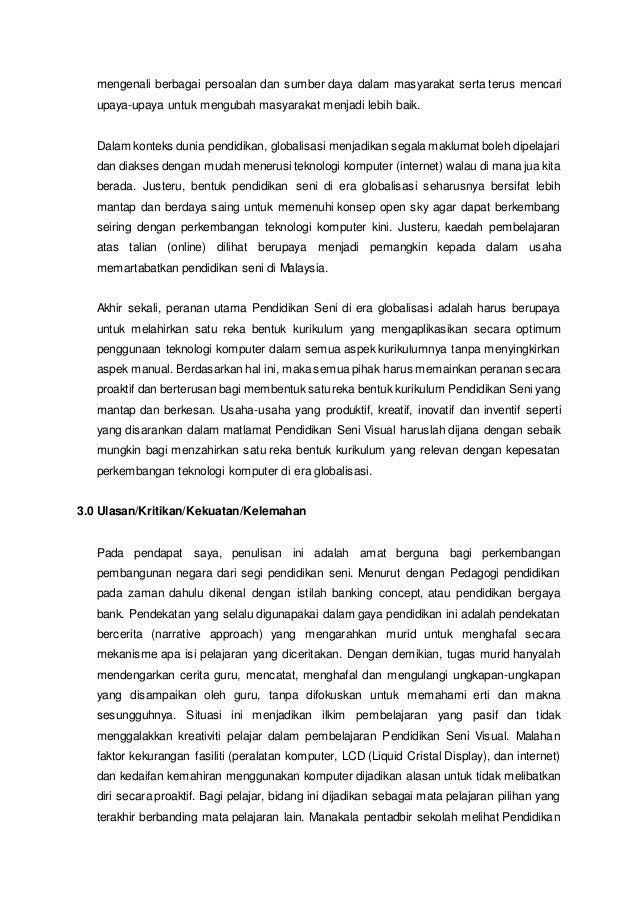 mengenali berbagai persoalan dan sumber daya dalam masyarakat serta terus mencari upaya-upaya untuk mengubah masyarakat menjadi lebih baik.

Dalam konteks dunia pendidikan, globalisasi menjadikan segala maklumat boleh dipelajari dan diakses dengan mudah menerusi teknologi komputer (internet) walau di mana jua kita berada. Justeru, bentuk pendidikan seni di era globalisasi seharusnya bersifat lebih mantap dan berdaya saing untuk memenuhi konsep open sky agar dapat berkembang seiring dengan perkembangan teknologi komputer kini. Justeru, kaedah pembelajaran atas talian (online) dilihat berupaya menjadi pemangkin kepada dalam usaha memartabatkan pendidikan seni di Malaysia.

Akhir sekali, peranan utama Pendidikan Seni di era globalisasi adalah harus berupaya untuk melahirkan satu reka bentuk kurikulum yang mengaplikasikan secara optimum penggunaan teknologi komputer dalam semua aspek kurikulumnya tanpa menyingkirkan aspek manual. Berdasarkan hal ini, maka semua pihak harus memainkan peranan secara proaktif dan berterusan bagi membentuk satu reka bentuk kurikulum Pendidikan Seni yang mantap dan berkesan. Usaha-usaha yang produktif, kreatif, inovatif dan inventif seperti yang disarankan dalam matlamat Pendidikan Seni Visual haruslah dijana dengan sebaik mungkin bagi menzahirkan satu reka bentuk kurikulum yang relevan dengan kepesatan perkembangan teknologi komputer di era globalisasi.

3.0 Ulasan/Kritikan/Kekuatan/Kelemahan

Pada pendapat saya, penulisan ini adalah amat berguna bagi perkembangan pembangunan negara dari segi pendidikan seni. Menurut dengan Pedagogi pendidikan pada zaman dahulu dikenal dengan istilah banking concept, atau pendidikan bergaya bank. Pendekatan yang selalu digunapakai dalam gaya pendidikan ini adalah pendekatan bercerita (narrative approach) yang mengarahkan murid untuk menghafal secara mekanisme apa isi pelajaran yang diceritakan. Dengan demikian, tugas murid hanyalah mendengarkan cerita guru, mencatat, menghafal dan mengulangi ungkapan-ungkapan yang disampaikan oleh guru, tanpa difokuskan untuk memahami erti dan makna sesungguhnya. Situasi ini menjadikan ilkim pembelajaran yang pasif dan tidak menggalakkan kreativiti pelajar dalam pembelajaran Pendidikan Seni Visual. Malahan faktor kekurangan fasiliti (peralatan komputer, LCD (Liquid Cristal Display), dan internet) dan kedaifan kemahiran menggunakan komputer dijadikan alasan untuk tidak melibatkan diri secara proaktif. Bagi pelajar, bidang ini dijadikan sebagai mata pelajaran pilihan yang terakhir berbanding mata pelajaran lain. Manakala pentadbir sekolah melihat Pendidikan